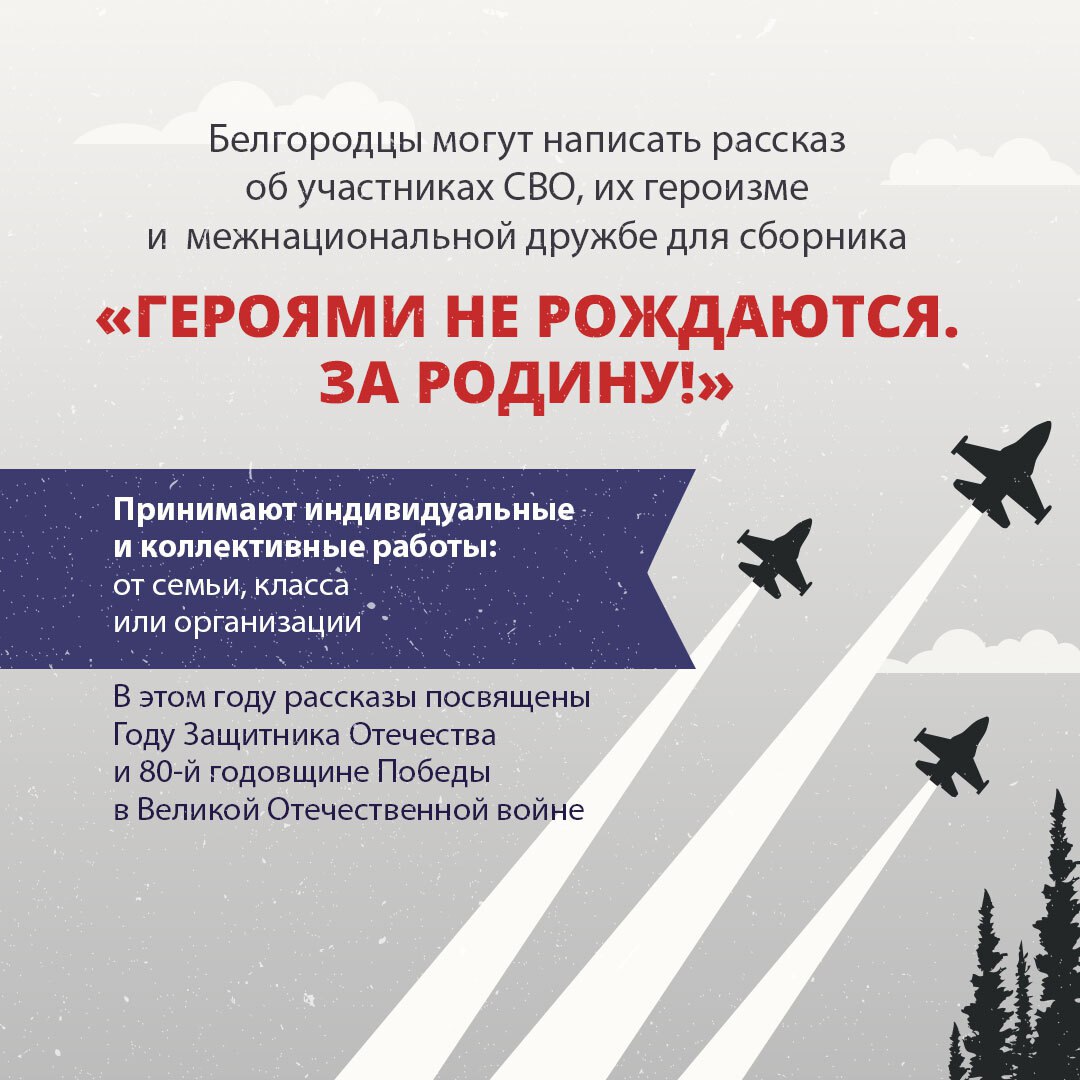 Белгородцы могут написать рассказ об участниках СВО, их героизме и межнациональной дружбе для сборника

«ГЕРОЯМИ НЕ РОЖДАЮТСЯ. ЗА РОДИНУ!»

Принимают индивидуальные и коллективные работы: от семьи, класса или организации

В этом году рассказы посвящены Году Защитника Отечества и 80-й годовщине Победы в Великой Отечественной войне